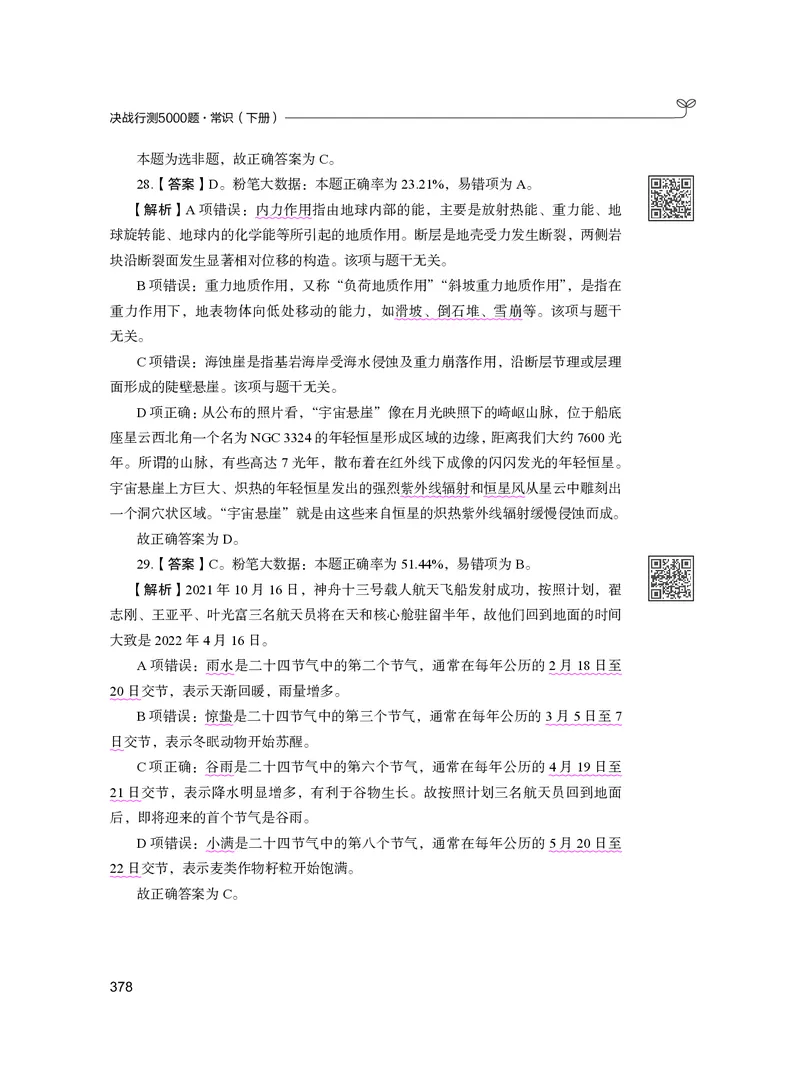 决战行测5000题·常识（下册）

本题为选非题，故正确答案为 C。

28.【答案】D。粉笔大数据：本题正确率为 23.21%，易错项为 A。

【解析】A 项错误：内力作用指由地球内部的能，主要是放射热能、重力能、地球旋转能、地球内的化学能等所引起的地质作用。断层是地壳受力发生断裂，两侧岩块沿断裂面发生显著相对位移的构造。该项与题干无关。

B 项错误：重力地质作用，又称“负荷地质作用”“斜坡重力地质作用”，是指在重力作用下，地表物体向低处移动的能力，如滑坡、倒石堆、雪崩等。该项与题干无关。

C 项错误：海蚀崖是指基岩海岸受海水侵蚀及重力崩落作用，沿断层节理或层理面形成的陡壁悬崖。该项与题干无关。

D 项正确：从公布的照片看，“宇宙悬崖”像在月光映照下的崎岖山脉，位于船底座星云西北角一个名为 NGC 3324 的年轻恒星形成区域的边缘，距离我们大约 7600 光年。所谓的山脉，有些高达 7 光年，散布着在红外线下成像的闪闪发光的年轻恒星。宇宙悬崖上方巨大、炽热的年轻恒星发出的强烈紫外线辐射和恒星风从星云中雕刻出一个洞穴状区域。“宇宙悬崖”就是由这些来自恒星的炽热紫外线辐射缓慢侵蚀而成。

故正确答案为 D。

29.【答案】C。粉笔大数据：本题正确率为 51.44%，易错项为 B。

【解析】2021 年 10 月 16 日，神舟十三号载人航天飞船发射成功，按照计划，翟志刚、王亚平、叶光富三名航天员将在天和核心舱驻留半年，故他们回到地面的时间大致是 2022 年 4 月 16 日。

A 项错误：雨水是二十四节气中的第二个节气，通常在每年公历的 2 月 18 日至 20 日交节，表示天渐回暖，雨量增多。

B 项错误：惊蛰是二十四节气中的第三个节气，通常在每年公历的 3 月 5 日至 7 日交节，表示冬眠动物开始苏醒。

C 项正确：谷雨是二十四节气中的第六个节气，通常在每年公历的 4 月 19 日至 21 日交节，表示降水明显增多，有利于谷物生长。故按照计划三名航天员回到地面后，即将迎来的首个节气是谷雨。

D 项错误：小满是二十四节气中的第八个节气，通常在每年公历的 5 月 20 日至 22 日交节，表示麦类作物籽粒开始饱满。

故正确答案为 C。

378